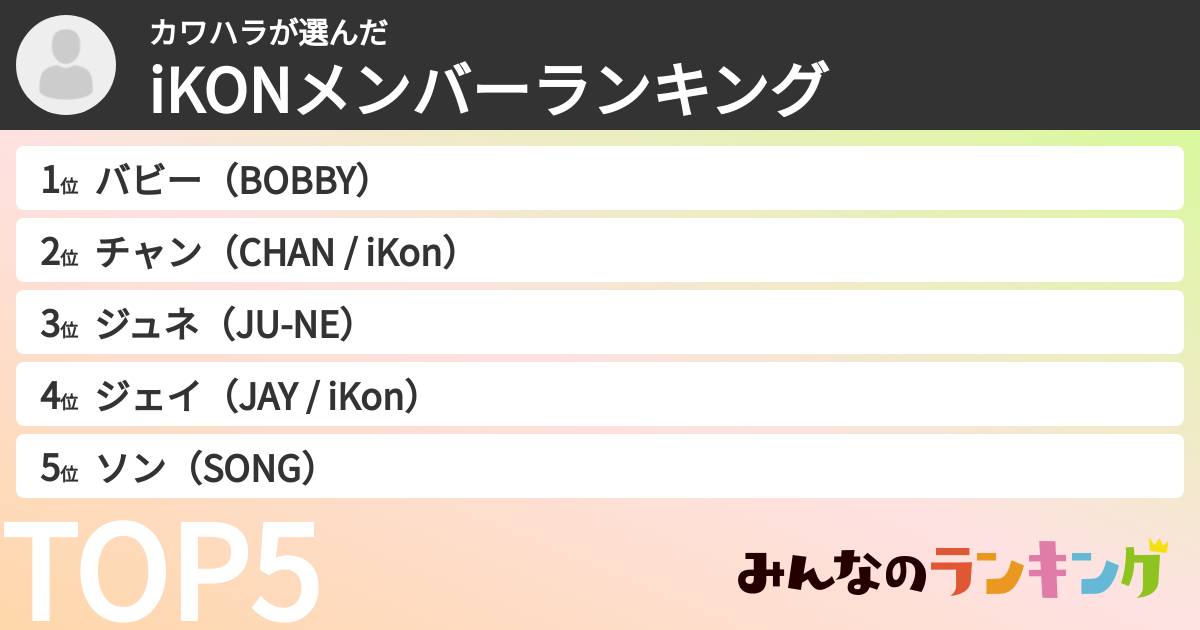 カワハラが選んだ
iKONメンバーランキング

1位 バビー（BOBBY）
2位 チャン（CHAN / iKon）
3位 ジュネ（JU-NE）
4位 ジェイ（JAY / iKon）
5位 ソン（SONG）

TOP5

みんなのランキング